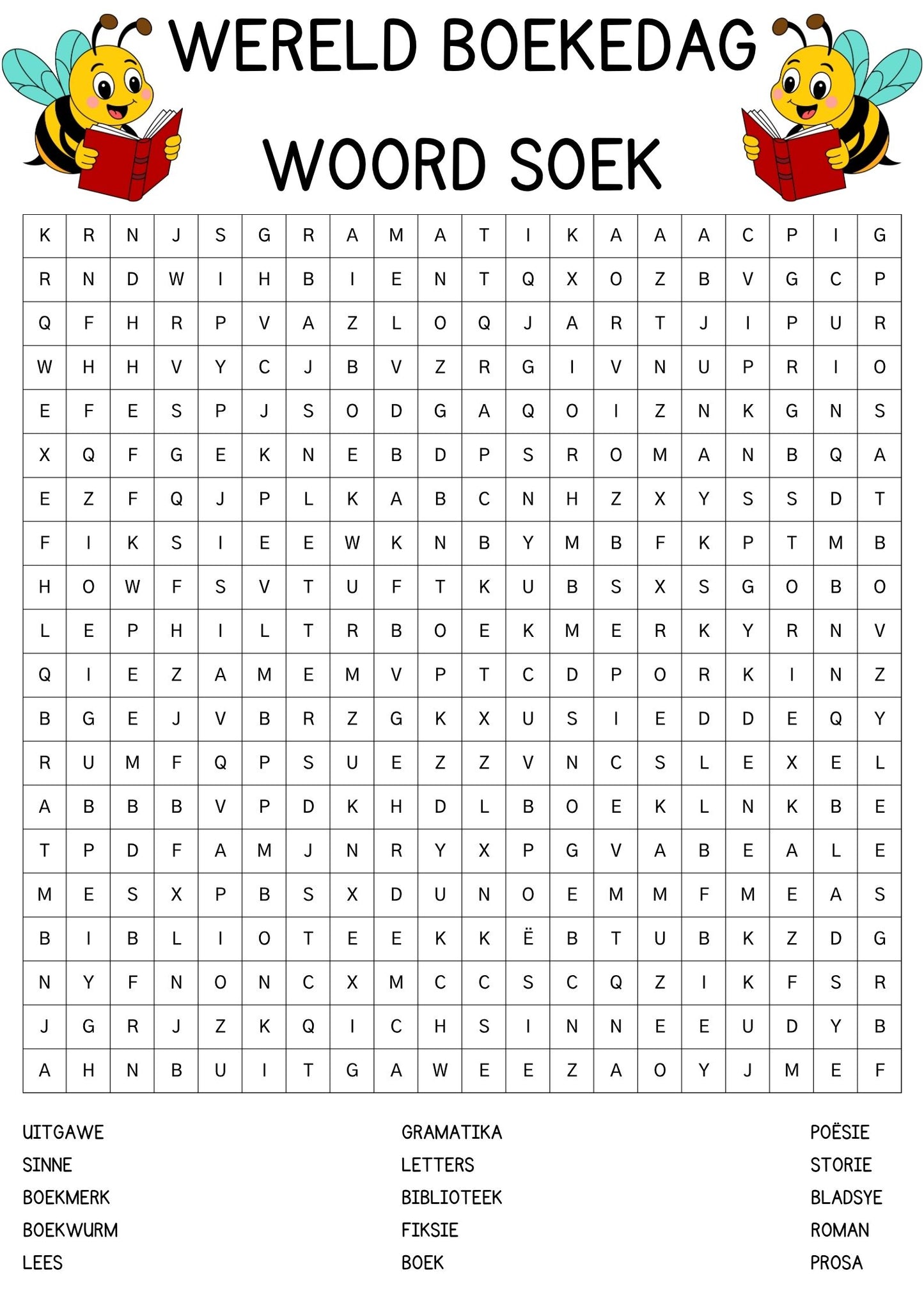 WERELD BOEKEDAG

WOORD SOEK

| K | R | N | J | S | G | R | A | M | A | T | I | K | A | A | A | C | P | I | G |
|---|---|---|---|---|---|---|---|---|---|---|---|---|---|---|---|---|---|---|---|
| R | N | D | W | I | H | B | I | E | N | T | Q | X | O | Z | B | V | G | C | P |
| Q | F | H | R | P | V | A | Z | L | O | Q | J | A | R | T | J | I | P | U | R |
| W | H | H | V | Y | C | J | B | V | Z | R | G | I | V | N | U | P | R | I | O |
| E | F | E | S | P | J | S | O | D | G | A | Q | O | I | Z | N | K | G | N | S |
| X | Q | F | G | E | K | N | E | B | D | P | S | R | O | M | A | N | B | Q | A |
| E | Z | F | Q | J | P | L | K | A | B | C | N | H | Z | X | Y | S | S | D | T |
| F | I | K | S | I | E | E | W | K | N | B | Y | M | B | F | K | P | T | M | B |
| H | O | W | F | S | V | T | U | F | T | K | U | B | S | X | S | G | O | B | O |
| L | E | P | H | I | L | T | R | B | O | E | K | M | E | R | K | Y | R | N | V |
| Q | I | E | Z | A | M | E | M | V | P | T | C | D | P | O | R | K | I | N | Z |
| B | G | E | J | V | B | R | Z | G | K | X | U | S | I | E | D | D | E | Q | Y |
| R | U | M | F | Q | P | S | U | E | Z | Z | V | N | C | S | L | E | X | E | L |
| A | B | B | B | V | P | D | K | H | D | L | B | O | E | K | L | N | K | B | E |
| T | P | D | F | A | M | J | N | R | Y | X | P | G | V | A | B | E | A | L | E |
| M | E | S | X | P | B | S | X | D | U | N | O | E | M | M | F | M | E | A | S |
| B | I | B | L | I | O | T | E | E | K | K | Ë | B | T | U | B | K | Z | D | G |
| N | Y | F | N | O | N | C | X | M | C | C | S | C | Q | Z | I | K | F | S | R |
| J | G | R | J | Z | K | Q | I | C | H | S | I | N | N | E | E | U | D | Y | B |
| A | H | N | B | U | I | T | G | A | W | E | E | Z | A | O | Y | J | M | E | F |

UITGAWE
SINNE
BOEKMERK
BOEKWURM
LEES

GRAMATIKA
LETTERS
BIBLIOTEEK
FIKSIE
BOEK

POËSIE
STORIE
BLADSYE
ROMAN
PROSA